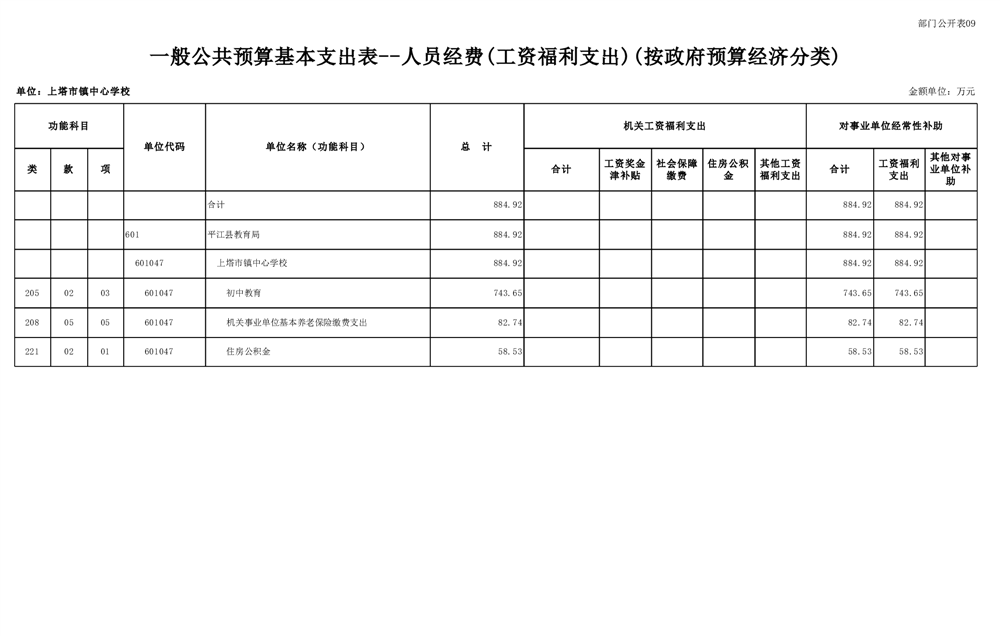 部门公开表09

一般公共预算基本支出表--人员经费(工资福利支出)(按政府预算经济分类)

单位：上塔市镇中心学校

金额单位：万元

| 功能科目 |  |  | 单位代码 | 单位名称（功能科目） | 总　计 | 机关工资福利支出 |  |  |  |  | 对事业单位经常性补助 |  |  |
|---|---|---|---|---|---|---|---|---|---|---|---|---|---|
| 类 | 款 | 项 |  |  |  | 合计 | 工资奖金津补贴 | 社会保障缴费 | 住房公积金 | 其他工资福利支出 | 合计 | 工资福利支出 | 其他对事业单位补助 |
|  |  |  |  | 合计 | 884.92 |  |  |  |  |  | 884.92 | 884.92 |  |
|  |  |  | 601 | 平江县教育局 | 884.92 |  |  |  |  |  | 884.92 | 884.92 |  |
|  |  |  | 601047 | 上塔市镇中心学校 | 884.92 |  |  |  |  |  | 884.92 | 884.92 |  |
| 205 | 02 | 03 | 601047 | 初中教育 | 743.65 |  |  |  |  |  | 743.65 | 743.65 |  |
| 208 | 05 | 05 | 601047 | 机关事业单位基本养老保险缴费支出 | 82.74 |  |  |  |  |  | 82.74 | 82.74 |  |
| 221 | 02 | 01 | 601047 | 住房公积金 | 58.53 |  |  |  |  |  | 58.53 | 58.53 |  |